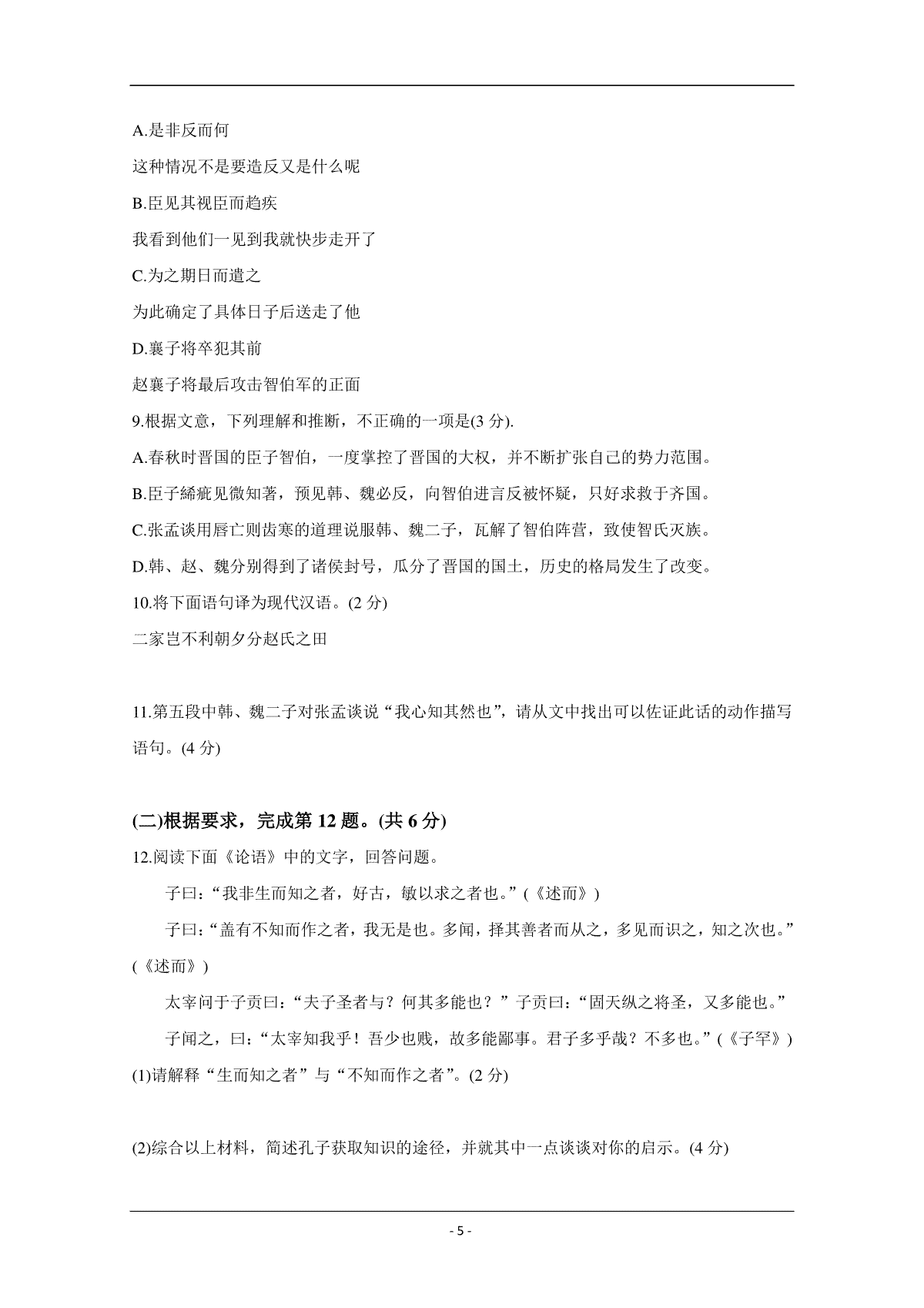 A.是非反而何

这种情况不是要造反又是什么呢

B.臣见其视臣而趋疾

我看到他们一见到我就快步走开了

C.为之期日而遣之

为此确定了具体日子后送走了他

D.襄子将卒犯其前

赵襄子将最后攻击智伯军的正面

9.根据文意，下列理解和推断，不正确的一项是(3 分).

A.春秋时晋国的臣子智伯，一度掌控了晋国的大权，并不断扩张自己的势力范围。

B.臣子絺疵见微知著，预见韩、魏必反，向智伯进言反被怀疑，只好求救于齐国。

C.张孟谈用唇亡则齿寒的道理说服韩、魏二子，瓦解了智伯阵营，致使智氏灭族。

D.韩、赵、魏分别得到了诸侯封号，瓜分了晋国的国土，历史的格局发生了改变。

10.将下面语句译为现代汉语。(2 分)

二家岂不利朝夕分赵氏之田

11.第五段中韩、魏二子对张孟谈说“我心知其然也”，请从文中找出可以佐证此话的动作描写语句。(4 分)

(二)根据要求，完成第 12 题。(共 6 分)

12.阅读下面《论语》中的文字，回答问题。

子曰：“我非生而知之者，好古，敏以求之者也。”(《述而》)

子曰：“盖有不知而作之者，我无是也。多闻，择其善者而从之，多见而识之，知之次也。”(《述而》)

太宰问于子贡曰：“夫子圣者与？何其多能也？”子贡曰：“固天纵之将圣，又多能也。”

子闻之，曰：“太宰知我乎！吾少也贱，故多能鄙事。君子多乎哉？不多也。”(《子罕》)

(1)请解释“生而知之者”与“不知而作之者”。(2 分)

(2)综合以上材料，简述孔子获取知识的途径，并就其中一点谈谈对你的启示。(4 分)

- 5 -